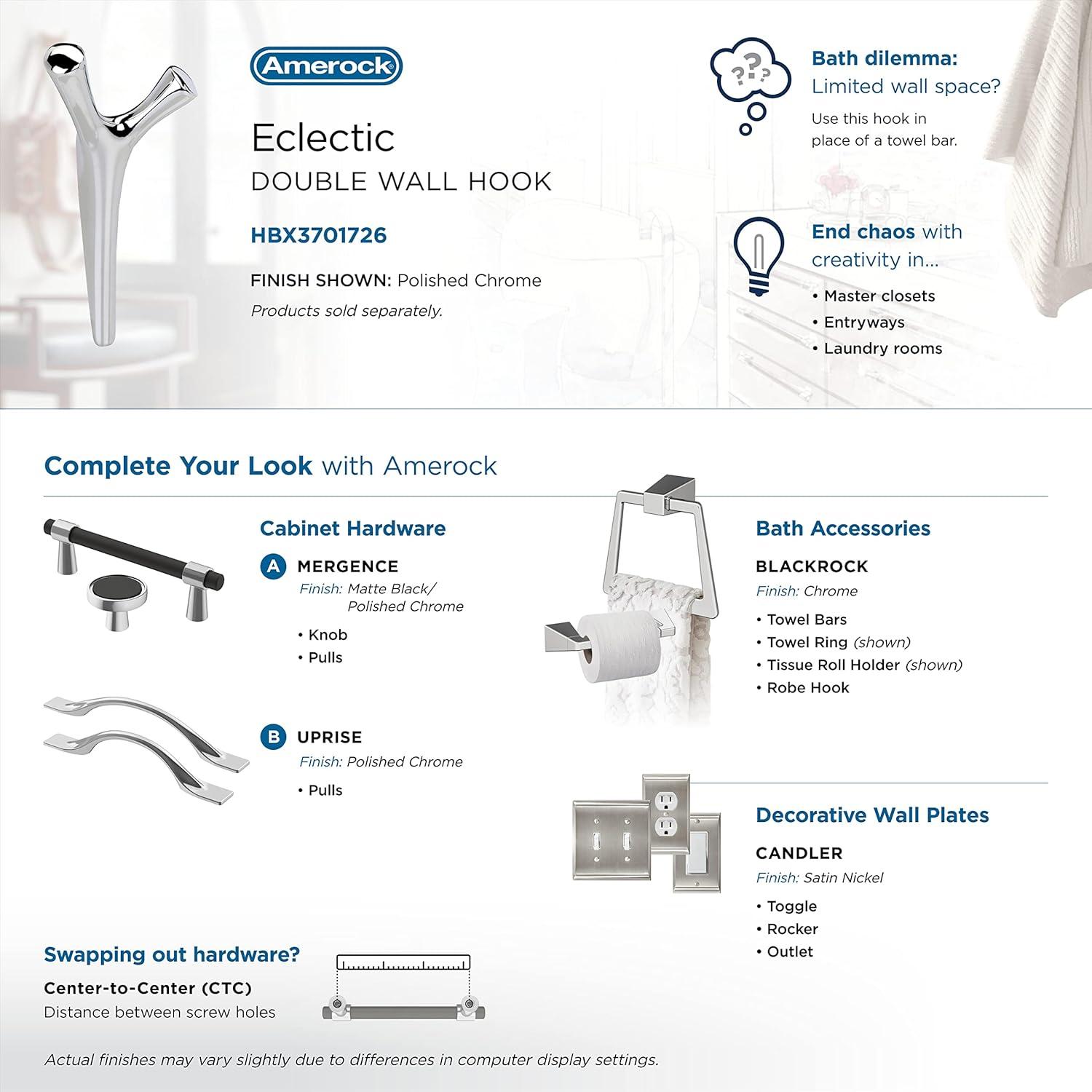 Amerock

Eclectic
DOUBLE WALL HOOK

HBX3701726

FINISH SHOWN: Polished Chrome
Products sold separately.

???

Bath dilemma:
Limited wall space?
Use this hook in place of a towel bar.

End chaos with creativity in...
• Master closets
• Entryways
• Laundry rooms

Complete Your Look with Amerock

Cabinet Hardware

A MERGENCE
Finish: Matte Black/ Polished Chrome
• Knob
• Pulls

B UPRISE
Finish: Polished Chrome
• Pulls

Bath Accessories

BLACKROCK
Finish: Chrome
• Towel Bars
• Towel Ring (shown)
• Tissue Roll Holder (shown)
• Robe Hook

Decorative Wall Plates

CANDLER
Finish: Satin Nickel
• Toggle
• Rocker
• Outlet

Swapping out hardware?
Center-to-Center (CTC)
Distance between screw holes

Actual finishes may vary slightly due to differences in computer display settings.